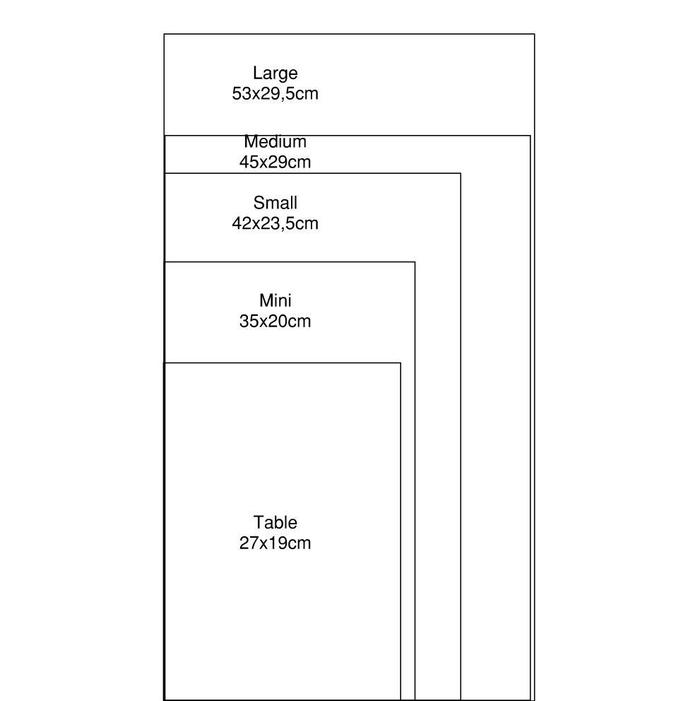 Large
53x29,5cm

Medium
45x29cm

Small
42x23,5cm

Mini
35x20cm

Table
27x19cm